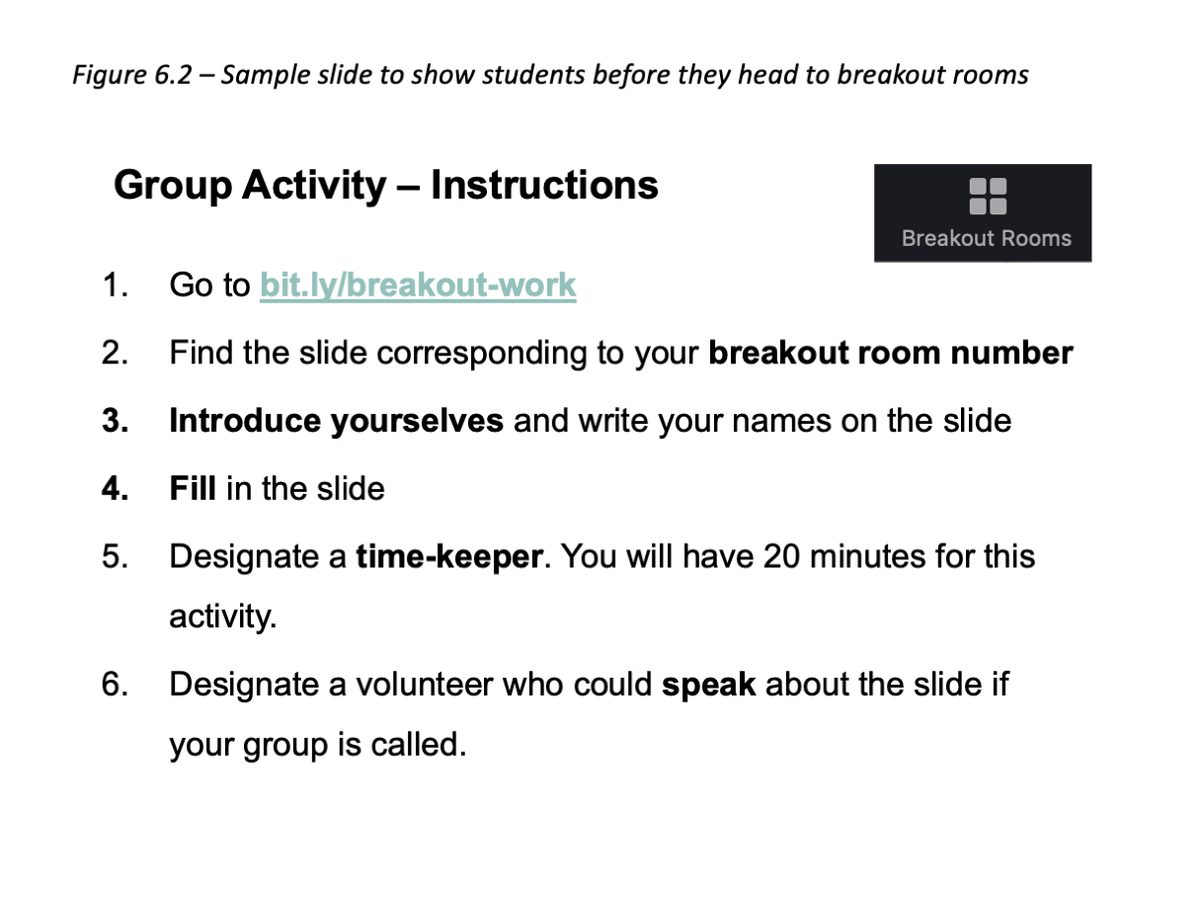 Figure 6.2 – Sample slide to show students before they head to breakout rooms

Group Activity – Instructions

Breakout Rooms

1. Go to bit.ly/breakout-work

2. Find the slide corresponding to your breakout room number

3. Introduce yourselves and write your names on the slide

4. Fill in the slide

5. Designate a time-keeper. You will have 20 minutes for this activity.

6. Designate a volunteer who could speak about the slide if your group is called.